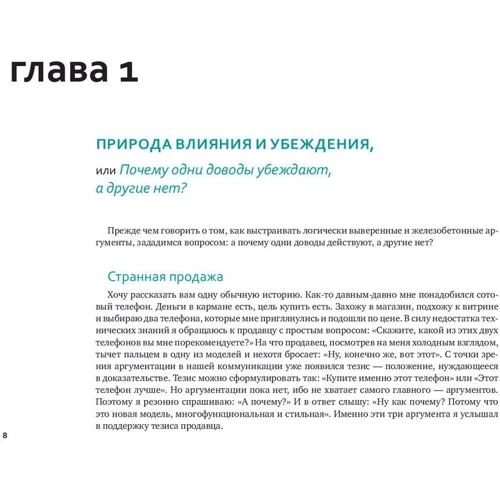 глава 1

ПРИРОДА ВЛИЯНИЯ И УБЕЖДЕНИЯ,

или Почему одни доводы убеждают, а другие нет?

Прежде чем говорить о том, как выстраивать логически выверенные и железобетонные аргументы, зададимся вопросом: а почему одни доводы действуют, а другие нет?

Странная продажа

Хочу рассказать вам одну обычную историю. Как-то давным-давно мне понадобился сотовый телефон. Деньги в кармане есть, цель купить есть. Захожу в магазин, подхожу к витрине и выбираю два телефона, которые мне приглянулись и подошли по цене. В силу недостатка технических знаний я обращаюсь к продавцу с простым вопросом: «Скажите, какой из этих двух телефонов вы мне порекомендуете?» На что продавец, посмотрев на меня холодным взглядом, тычет пальцем в одну из моделей и нехотя бросает: «Ну, конечно же, вот этот». С точки зрения аргументации в нашей коммуникации уже появился тезис — положение, нуждающееся в доказательстве. Тезис можно сформулировать так: «Купите именно этот телефон» или «Этот телефон лучше». Но аргументации пока нет, ибо не хватает самого главного — аргументов. Поэтому я резонно спрашиваю: «А почему?» И в ответ слышу: «Ну как почему? Потому что это новая модель, многофункциональная и стильная». Именно эти три аргумента я услышал в поддержку тезиса продавца.

8